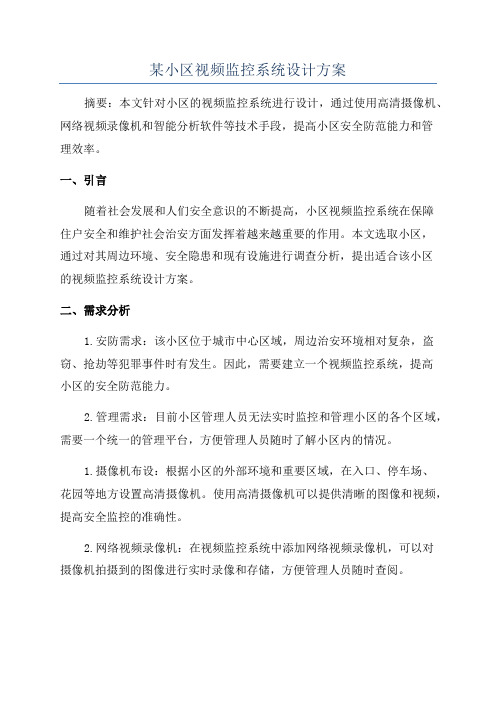 某小区视频监控系统设计方案

摘要：本文针对小区的视频监控系统进行设计，通过使用高清摄像机、网络视频录像机和智能分析软件等技术手段，提高小区安全防范能力和管理效率。

一、引言

随着社会发展和人们安全意识的不断提高，小区视频监控系统在保障住户安全和维护社会治安方面发挥着越来越重要的作用。本文选取小区，通过对其周边环境、安全隐患和现有设施进行调查分析，提出适合该小区的视频监控系统设计方案。

二、需求分析

1.安防需求：该小区位于城市中心区域，周边治安环境相对复杂，盗窃、抢劫等犯罪事件时有发生。因此，需要建立一个视频监控系统，提高小区的安全防范能力。

2.管理需求：目前小区管理人员无法实时监控和管理小区的各个区域，需要一个统一的管理平台，方便管理人员随时了解小区内的情况。

1.摄像机布设：根据小区的外部环境和重要区域，在入口、停车场、花园等地方设置高清摄像机。使用高清摄像机可以提供清晰的图像和视频，提高安全监控的准确性。

2.网络视频录像机：在视频监控系统中添加网络视频录像机，可以对摄像机拍摄到的图像进行实时录像和存储，方便管理人员随时查阅。